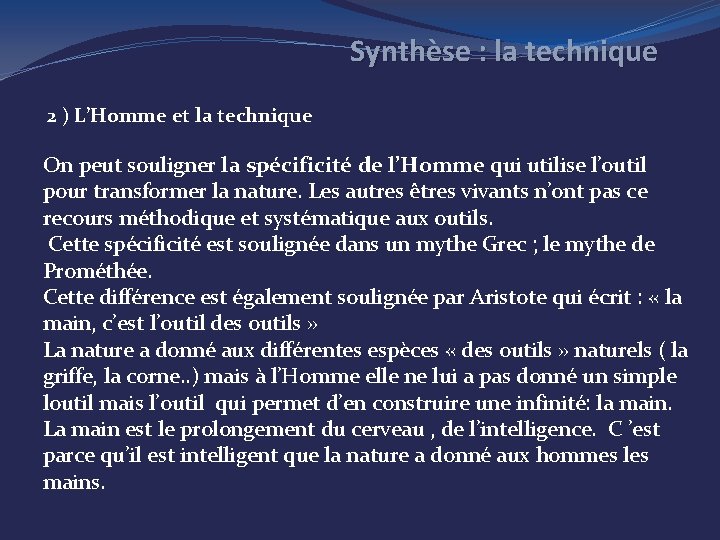 Synthèse : la technique

2 ) L’Homme et la technique

On peut souligner la spécificité de l’Homme qui utilise l’outil pour transformer la nature. Les autres êtres vivants n’ont pas ce recours méthodique et systématique aux outils.
Cette spécificité est soulignée dans un mythe Grec ; le mythe de Prométhée.
Cette différence est également soulignée par Aristote qui écrit : « la main, c’est l’outil des outils »
La nature a donné aux différentes espèces « des outils » naturels ( la griffe, la corne..) mais à l’Homme elle ne lui a pas donné un simple loutil mais l’outil qui permet d’en construire une infinité: la main. La main est le prolongement du cerveau , de l’intelligence. C ’est parce qu’il est intelligent que la nature a donné aux hommes les mains.